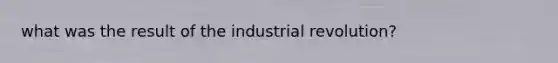 what was the result of the industrial revolution?